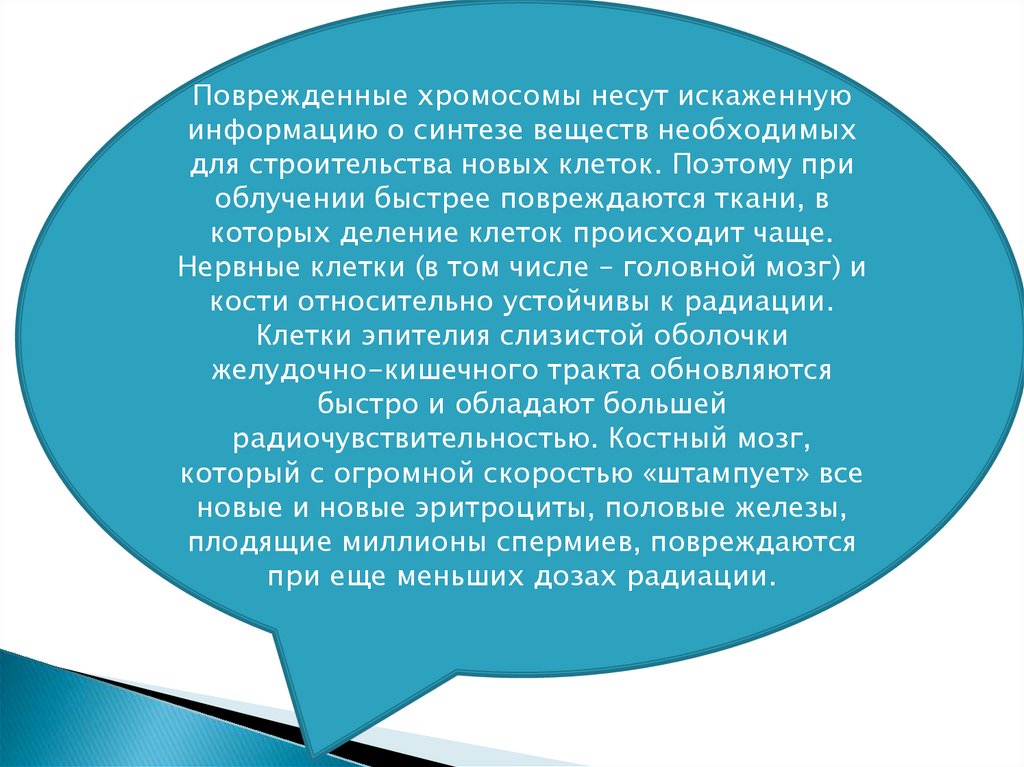 Поврежденные хромосомы несут искаженную информацию о синтезе веществ необходимых для строительства новых клеток. Поэтому при облучении быстрее повреждаются ткани, в которых деление клеток происходит чаще. Нервные клетки (в том числе – головной мозг) и кости относительно устойчивы к радиации. Клетки эпителия слизистой оболочки желудочно-кишечного тракта обновляются быстро и обладают большей радиочувствительностью. Костный мозг, который с огромной скоростью «штампует» все новые и новые эритроциты, половые железы, плодящие миллионы спермиев, повреждаются при еще меньших дозах радиации.